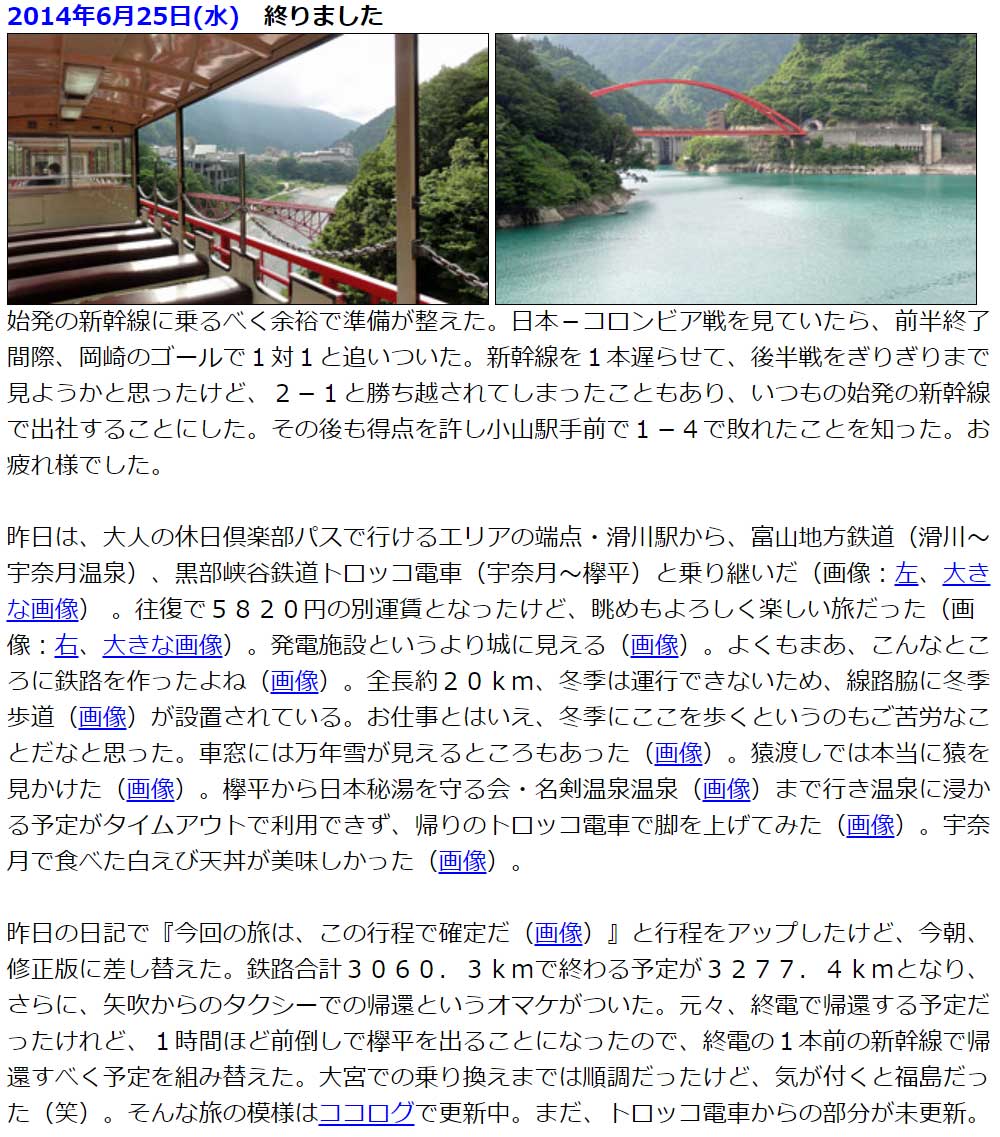 2014年6月25日(水)　終りました

始発の新幹線に乗るべく余裕で準備が整えた。日本－コロンビア戦を見ていたら、前半終了間際、岡崎のゴールで１対１と追いついた。新幹線を１本遅らせて、後半戦をぎりぎりまで見ようかと思ったけど、２－１と勝ち越されてしまったこともあり、いつもの始発の新幹線で出社することにした。その後も得点を許し小山駅手前で１－４で敗れたことを知った。お疲れ様でした。

昨日は、大人の休日倶楽部パスで行けるエリアの端点・滑川駅から、富山地方鉄道（滑川～宇奈月温泉）、黒部峡谷鉄道トロッコ電車（宇奈月～欅平）と乗り継いだ（画像：左、大きな画像）。往復で５８２０円の別運賃となったけど、眺めもよろしく楽しい旅だった（画像：右、大きな画像）。発電施設というより城に見える（画像）。よくもまあ、こんなところに鉄路を作ったよね（画像）。全長約２０ｋｍ、冬季は運行できないため、線路脇に冬季歩道（画像）が設置されている。お仕事とはいえ、冬季にここを歩くというのもご苦労なことだなと思った。車窓には万年雪が見えるところもあった（画像）。猿渡しでは本当に猿を見かけた（画像）。欅平から日本秘湯を守る会・名剣温泉温泉（画像）まで行き温泉に浸かる予定がタイムアウトで利用できず、帰りのトロッコ電車で脚を上げてみた（画像）。宇奈月で食べた白えび天丼が美味しかった（画像）。

昨日の日記で『今回の旅は、この行程で確定だ（画像）』と行程をアップしたけど、今朝、修正版に差し替えた。鉄路合計３０６０．３ｋｍで終わる予定が３２７７．４ｋｍとなり、さらに、矢吹からのタクシーでの帰還というオマケがついた。元々、終電で帰還する予定だったけれど、１時間ほど前倒しで欅平を出ることになったので、終電の１本前の新幹線で帰還すべく予定を組み替えた。大宮での乗り換えまでは順調だったけど、気が付くと福島だった（笑）。そんな旅の模様はココログで更新中。まだ、トロッコ電車からの部分が未更新。